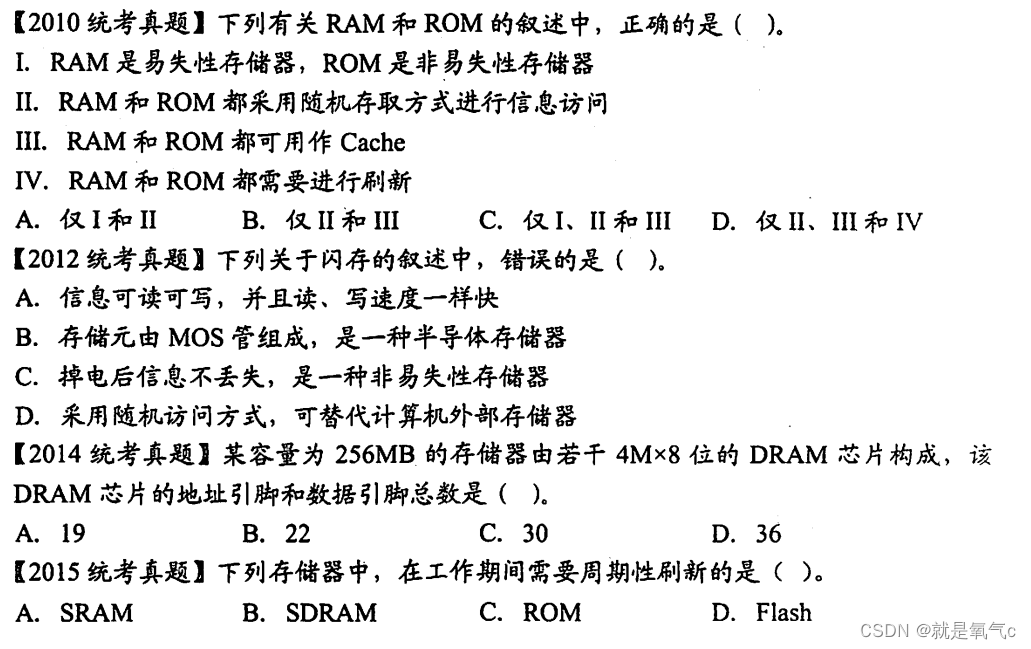 【2010 统考真题】下列有关 RAM 和 ROM 的叙述中，正确的是（　）。
I. RAM 是易失性存储器，ROM 是非易失性存储器
II. RAM 和 ROM 都采用随机存取方式进行信息访问
III. RAM 和 ROM 都可用作 Cache
IV. RAM 和 ROM 都需要进行刷新
A. 仅 I 和 II　　B. 仅 II 和 III　　C. 仅 I、II 和 III　　D. 仅 II、III 和 IV
【2012 统考真题】下列关于闪存的叙述中，错误的是（　）。
A. 信息可读可写，并且读、写速度一样快
B. 存储元由 MOS 管组成，是一种半导体存储器
C. 掉电后信息不丢失，是一种非易失性存储器
D. 采用随机访问方式，可替代计算机外部存储器
【2014 统考真题】某容量为 256MB 的存储器由若干 4M×8 位的 DRAM 芯片构成，该 DRAM 芯片的地址引脚和数据引脚总数是（　）。
A. 19　　B. 22　　C. 30　　D. 36
【2015 统考真题】下列存储器中，在工作期间需要周期性刷新的是（　）。
A. SRAM　　B. SDRAM　　C. ROM　　D. Flash
CSDN @就是氧气c